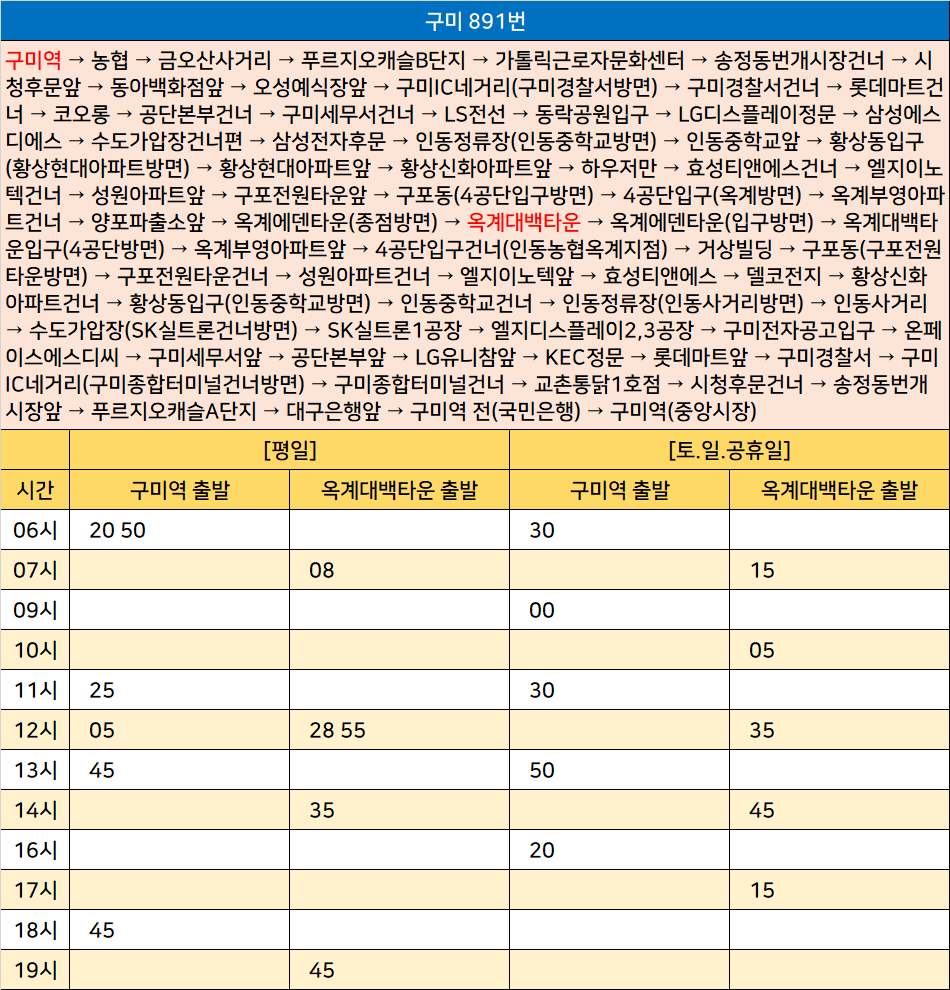 구미 891번

구미역 → 농협 → 금오산사거리 → 푸르지오캐슬B단지 → 가톨릭근로자문화센터 → 송정동번개시장건너 → 시청후문앞 → 동아백화점앞 → 오성예식장앞 → 구미IC네거리(구미경찰서방면) → 구미경찰서건너 → 롯데마트건너 → 코오롱 → 공단본부건너 → 구미세무서건너 → LS전선 → 동락공원입구 → LG디스플레이정문 → 삼성에스디에스 → 수도가압장건너편 → 삼성전자후문 → 인동정류장(인동중학교방면) → 인동중학교앞 → 황상동입구(황상현대아파트방면) → 황상현대아파트앞 → 황상신화아파트앞 → 하우저만 → 효성티앤에스건너 → 엘지이노텍건너 → 성원아파트앞 → 구포전원타운앞 → 구포동(4공단입구방면) → 4공단입구(옥계방면) → 옥계부영아파트건너 → 양포파출소앞 → 옥계에덴타운(종점방면) → 옥계대백타운 → 옥계에덴타운(입구방면) → 옥계대백타운입구(4공단방면) → 옥계부영아파트앞 → 4공단입구건너(인동농협옥계지점) → 거상빌딩 → 구포동(구포전원타운방면) → 구포전원타운건너 → 성원아파트건너 → 엘지이노텍앞 → 효성티앤에스 → 델코전지 → 황상신화아파트건너 → 황상동입구(인동중학교방면) → 인동중학교건너 → 인동정류장(인동사거리방면) → 인동사거리 → 수도가압장(SK실트론건너방면) → SK실트론1공장 → 엘지디스플레이2,3공장 → 구미전자공고입구 → 온페이스에스디씨 → 구미세무서앞 → 공단본부앞 → LG유니참앞 → KEC정문 → 롯데마트앞 → 구미경찰서 → 구미IC네거리(구미종합터미널건너방면) → 구미종합터미널건너 → 교촌통닭1호점 → 시청후문건너 → 송정동번개시장앞 → 푸르지오캐슬A단지 → 대구은행앞 → 구미역 전(국민은행) → 구미역(중앙시장)

| | [평일] | | [토.일.공휴일] | |
|---|---|---|---|---|
| 시간 | 구미역 출발 | 옥계대백타운 출발 | 구미역 출발 | 옥계대백타운 출발 |
| 06시 | 20 50 | | 30 | |
| 07시 | | 08 | | 15 |
| 09시 | | | 00 | |
| 10시 | | | | 05 |
| 11시 | 25 | | 30 | |
| 12시 | 05 | 28 55 | | 35 |
| 13시 | 45 | | 50 | |
| 14시 | | 35 | | 45 |
| 16시 | | | 20 | |
| 17시 | | | | 15 |
| 18시 | 45 | | | |
| 19시 | | 45 | | |